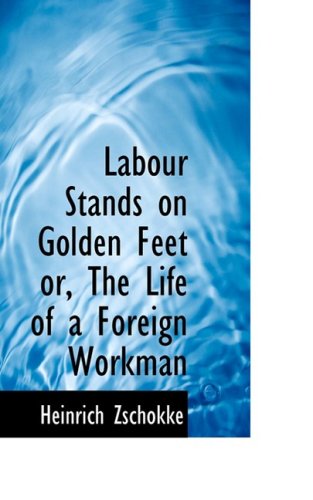 Labour Stands on Golden Feet or, The Life of a Foreign Workman

Heinrich Zschokke